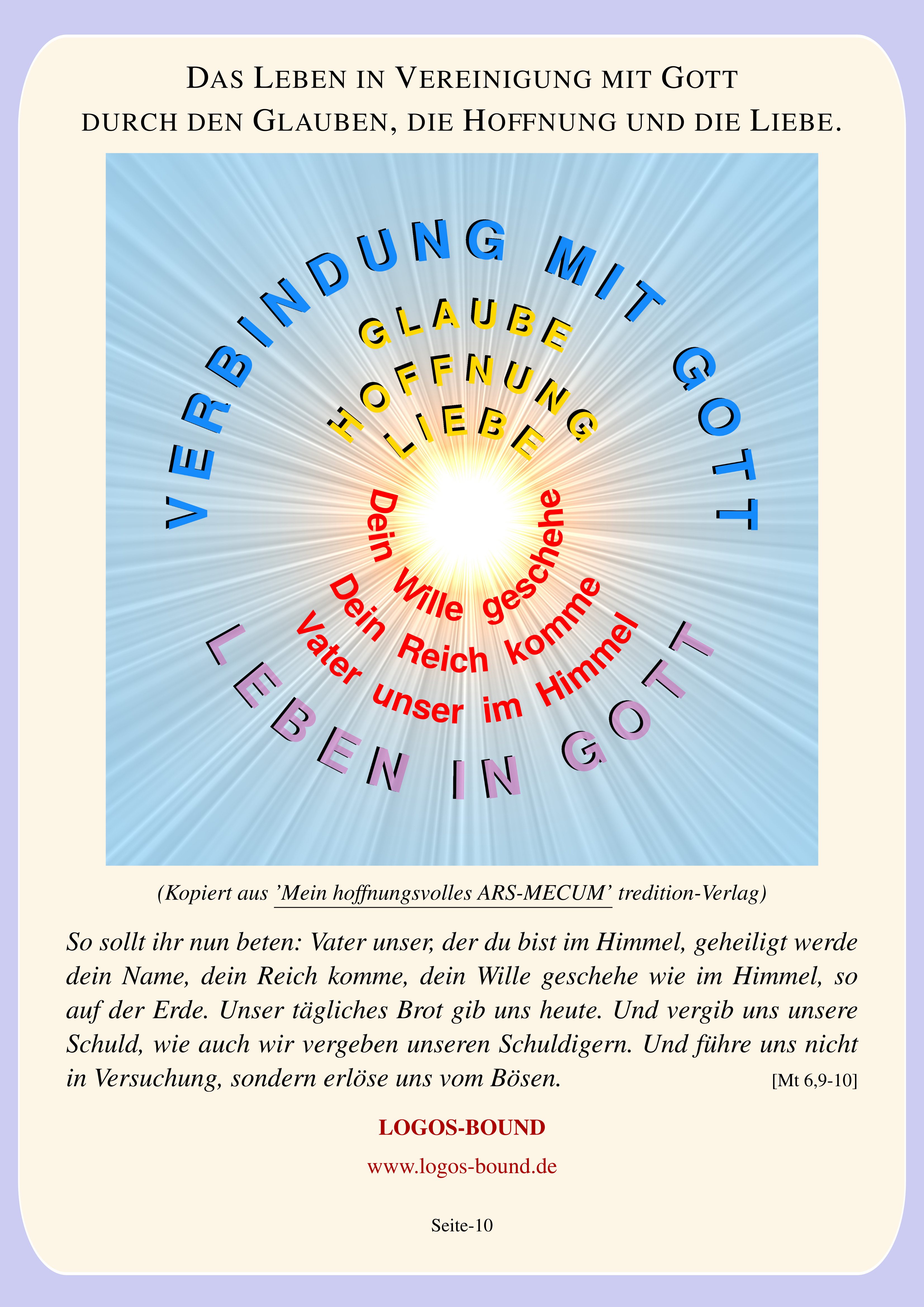 DAS LEBEN IN VEREINIGUNG MIT GOTT
DURCH DEN GLAUBEN, DIE HOFFNUNG UND DIE LIEBE.

VERBINDUNG MIT GOTT

GLAUBE

HOFFNUNG

LIEBE

Dein Wille geschehe

Dein Reich komme

Vater unser im Himmel

LEBEN IN GOTT

(Kopiert aus 'Mein hoffnungsvolles ARS-MECUM' tredition-Verlag)

So sollt ihr nun beten: Vater unser, der du bist im Himmel, geheiligt werde dein Name, dein Reich komme, dein Wille geschehe wie im Himmel, so auf der Erde. Unser tägliches Brot gib uns heute. Und vergib uns unsere Schuld, wie auch wir vergeben unseren Schuldigern. Und führe uns nicht in Versuchung, sondern erlöse uns vom Bösen. [Mt 6,9-10]

LOGOS-BOUND

www.logos-bound.de

Seite-10